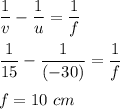 $\frac{1}{v} - \frac{1}{u} = \frac{1}{f}$

$\frac{1}{15} - \frac{1}{(-30)} = \frac{1}{f}$

$f = 10\ cm$